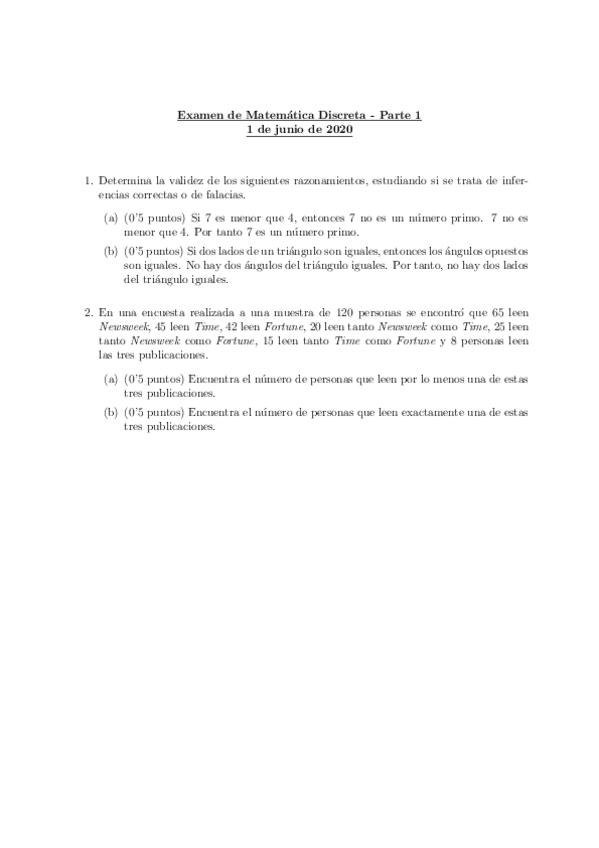 Examen de Matemática Discreta - Parte 1
1 de junio de 2020

1. Determina la validez de los siguientes razonamientos, estudiando si se trata de inferencias correctas o de falacias.

(a) (0'5 puntos) Si 7 es menor que 4, entonces 7 no es un número primo. 7 no es menor que 4. Por tanto 7 es un número primo.

(b) (0'5 puntos) Si dos lados de un triángulo son iguales, entonces los ángulos opuestos son iguales. No hay dos ángulos del triángulo iguales. Por tanto, no hay dos lados del triángulo iguales.

2. En una encuesta realizada a una muestra de 120 personas se encontró que 65 leen Newsweek, 45 leen Time, 42 leen Fortune, 20 leen tanto Newsweek como Time, 25 leen tanto Newsweek como Fortune, 15 leen tanto Time como Fortune y 8 personas leen las tres publicaciones.

(a) (0'5 puntos) Encuentra el número de personas que leen por lo menos una de estas tres publicaciones.

(b) (0'5 puntos) Encuentra el número de personas que leen exactamente una de estas tres publicaciones.